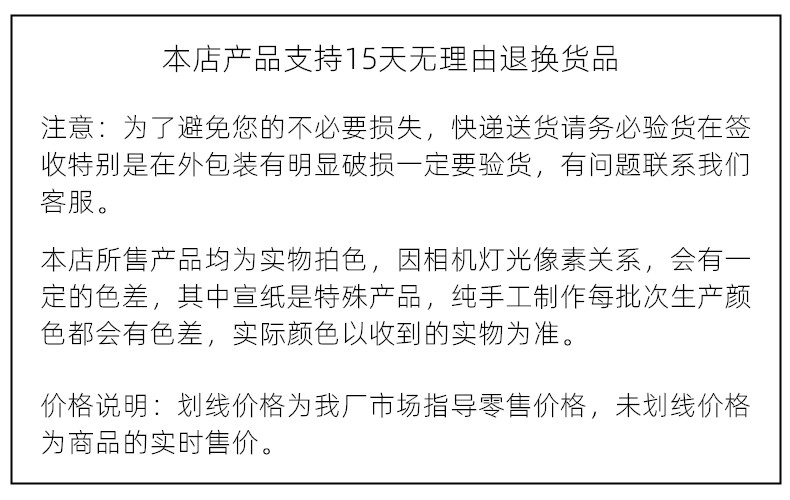 本店产品支持15天无理由退换货品

注意：为了避免您的不必要损失，快递送货请务必验货在签收特别是在外包装有明显破损一定要验货，有问题联系我们客服。

本店所售产品均为实物拍色，因相机灯光像素关系，会有一定的色差，其中宣纸是特殊产品，纯手工制作每批次生产颜色都会有色差，实际颜色以收到的实物为准。

价格说明：划线价格为我厂市场指导零售价格，未划线价格为商品的实时售价。